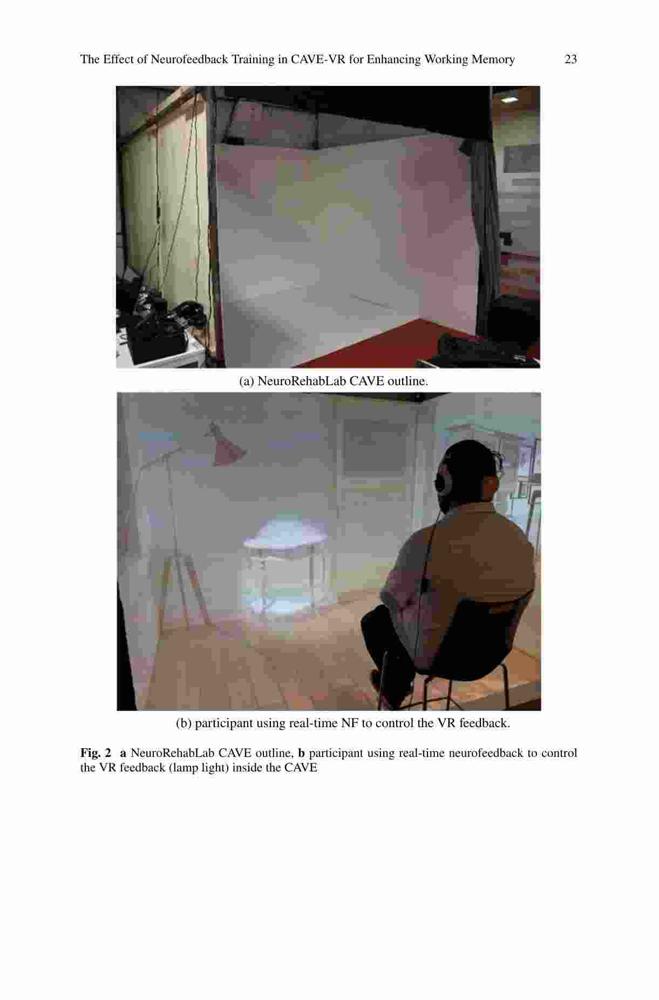 The Effect of Neurofeedback Training in CAVE-VR for Enhancing Working Memory 23

(a) NeuroRehabLab CAVE outline.

(b) participant using real-time NF to control the VR feedback.

Fig. 2 a NeuroRehabLab CAVE outline, b participant using real-time neurofeedback to control the VR feedback (lamp light) inside the CAVE